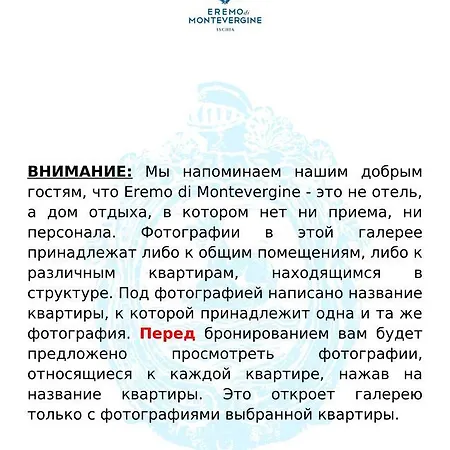 EREMO di
MONTEVERGINE
ISCHIA

ВНИМАНИЕ: Мы напоминаем нашим добрым гостям, что Eremo di Montevergine - это не отель, а дом отдыха, в котором нет ни приема, ни персонала. Фотографии в этой галерее принадлежат либо к общим помещениям, либо к различным квартирам, находящимся в структуре. Под фотографией написано название квартиры, к которой принадлежит одна и та же фотография. Перед бронированием вам будет предложено просмотреть фотографии, относящиеся к каждой квартире, нажав на название квартиры. Это откроет галерею только с фотографиями выбранной квартиры.